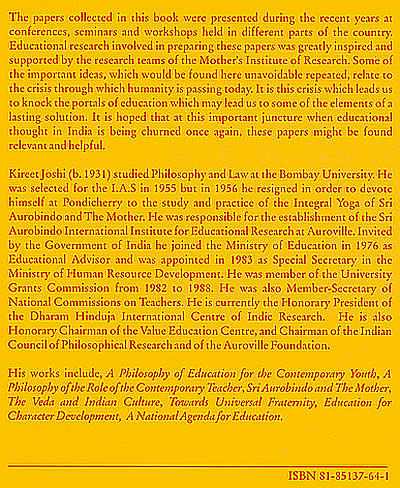 The papers collected in this book were presented during the recent years at conferences, seminars and workshops held in different parts of the country. Educational research involved in preparing these papers was greatly inspired and supported by the research teams of the Mother's Institute of Research. Some of the important ideas, which would be found here unavoidable repeated, relate to the crisis through which humanity is passing today. It is this crisis which leads us to knock the portals of education which may lead us to some of the elements of a lasting solution. It is hoped that at this important juncture when educational thought in India is being churned once again, these papers might be found relevant and helpful.

Kireet Joshi (b. 1931) studied Philosophy and Law at the Bombay University. He was selected for the I.A.S in 1955 but in 1956 he resigned in order to devote himself at Pondicherry to the study and practice of the Integral Yoga of Sri Aurobindo and The Mother. He was responsible for the establishment of the Sri Aurobindo International Institute for Educational Research at Auroville. Invited by the Government of India he joined the Ministry of Education in 1976 as Educational Advisor and was appointed in 1983 as Special Secretary in the Ministry of Human Resource Development. He was member of the University Grants Commission from 1982 to 1988. He was also Member-Secretary of National Commissions on Teachers. He is currently the Honorary President of the Dharam Hinduja International Centre of Indic Research. He is also Honorary Chairman of the Value Education Centre, and Chairman of the Indian Council of Philosophical Research and of the Auroville Foundation.

His works include, A Philosophy of Education for the Contemporary Youth, A Philosophy of the Role of the Contemporary Teacher, Sri Aurobindo and The Mother, The Veda and Indian Culture, Towards Universal Fraternity, Education for Character Development, A National Agenda for Education.

ISBN 81-85137-64-1